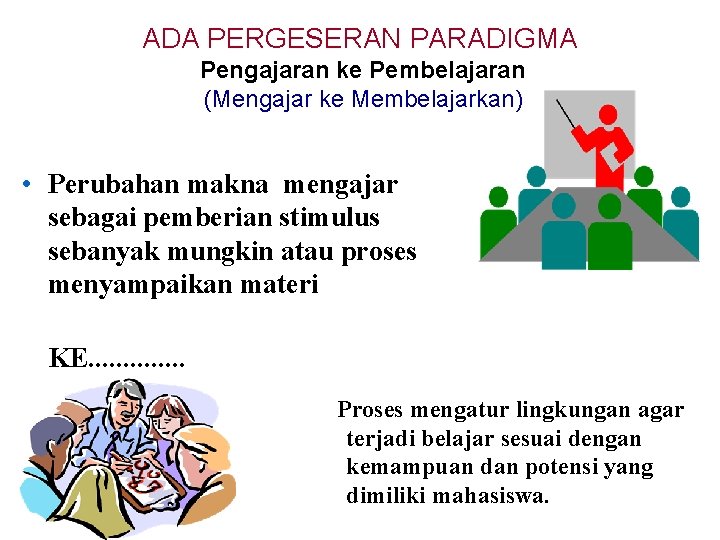 ADA PERGESERAN PARADIGMA
Pengajaran ke Pembelajaran
(Mengajar ke Membelajarkan)

• Perubahan makna mengajar sebagai pemberian stimulus sebanyak mungkin atau proses menyampaikan materi

KE..............

Proses mengatur lingkungan agar terjadi belajar sesuai dengan kemampuan dan potensi yang dimiliki mahasiswa.